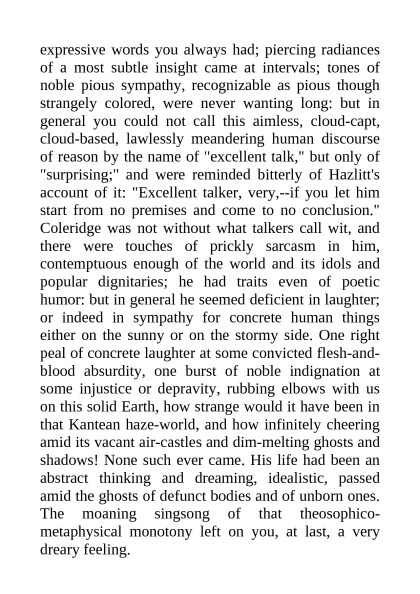 expressive words you always had; piercing radiances of a most subtle insight came at intervals; tones of noble pious sympathy, recognizable as pious though strangely colored, were never wanting long: but in general you could not call this aimless, cloud-capt, cloud-based, lawlessly meandering human discourse of reason by the name of "excellent talk," but only of "surprising;" and were reminded bitterly of Hazlitt's account of it: "Excellent talker, very,--if you let him start from no premises and come to no conclusion." Coleridge was not without what talkers call wit, and there were touches of prickly sarcasm in him, contemptuous enough of the world and its idols and popular dignitaries; he had traits even of poetic humor: but in general he seemed deficient in laughter; or indeed in sympathy for concrete human things either on the sunny or on the stormy side. One right peal of concrete laughter at some convicted flesh-and-blood absurdity, one burst of noble indignation at some injustice or depravity, rubbing elbows with us on this solid Earth, how strange would it have been in that Kantean haze-world, and how infinitely cheering amid its vacant air-castles and dim-melting ghosts and shadows! None such ever came. His life had been an abstract thinking and dreaming, idealistic, passed amid the ghosts of defunct bodies and of unborn ones. The moaning singsong of that theosophico-metaphysical monotony left on you, at last, a very dreary feeling.